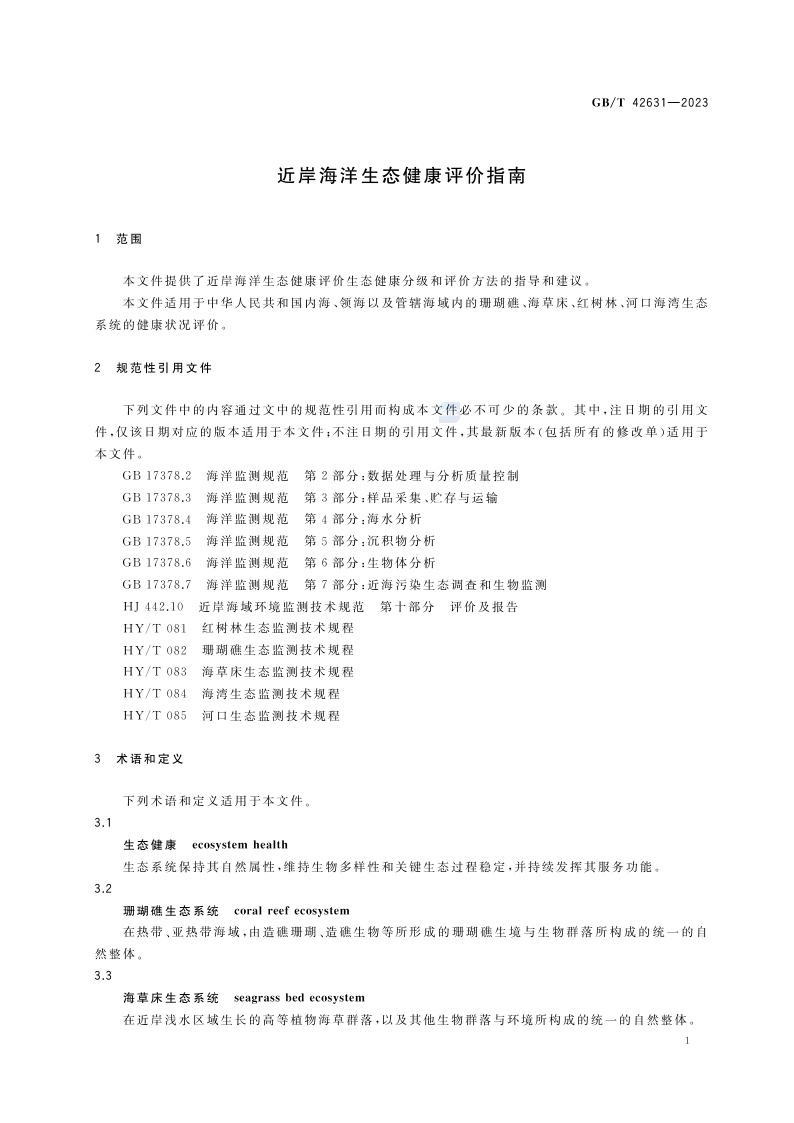 GB/T 42631—2023

近岸海洋生态健康评价指南

1 范围

本文件提供了近岸海洋生态健康评价生态健康分级和评价方法的指导和建议。

本文件适用于中华人民共和国内海、领海以及管辖海域内的珊瑚礁、海草床、红树林、河口海湾生态系统的健康状况评价。

2 规范性引用文件

下列文件中的内容通过文中的规范性引用而构成本文件必不可少的条款。其中，注日期的引用文件，仅该日期对应的版本适用于本文件；不注日期的引用文件，其最新版本(包括所有的修改单)适用于本文件。

GB 17378.2 海洋监测规范 第2部分：数据处理与分析质量控制

GB 17378.3 海洋监测规范 第3部分：样品采集、贮存与运输

GB 17378.4 海洋监测规范 第4部分：海水分析

GB 17378.5 海洋监测规范 第5部分：沉积物分析

GB 17378.6 海洋监测规范 第6部分：生物体分析

GB 17378.7 海洋监测规范 第7部分：近海污染生态调查和生物监测

HJ 442.10 近岸海域环境监测技术规范 第十部分 评价及报告

HY/T 081 红树林生态监测技术规程

HY/T 082 珊瑚礁生态监测技术规程

HY/T 083 海草床生态监测技术规程

HY/T 084 海湾生态监测技术规程

HY/T 085 河口生态监测技术规程

3 术语和定义

下列术语和定义适用于本文件。

3.1

生态健康 ecosystem health

生态系统保持其自然属性，维持生物多样性和关键生态过程稳定，并持续发挥其服务功能。

3.2

珊瑚礁生态系统 coral reef ecosystem

在热带、亚热带海域，由造礁珊瑚、造礁生物等所形成的珊瑚礁生境与生物群落所构成的统一的自然整体。

3.3

海草床生态系统 seagrass bed ecosystem

在近岸浅水区域生长的高等植物海草群落，以及其他生物群落与环境所构成的统一的自然整体。

1